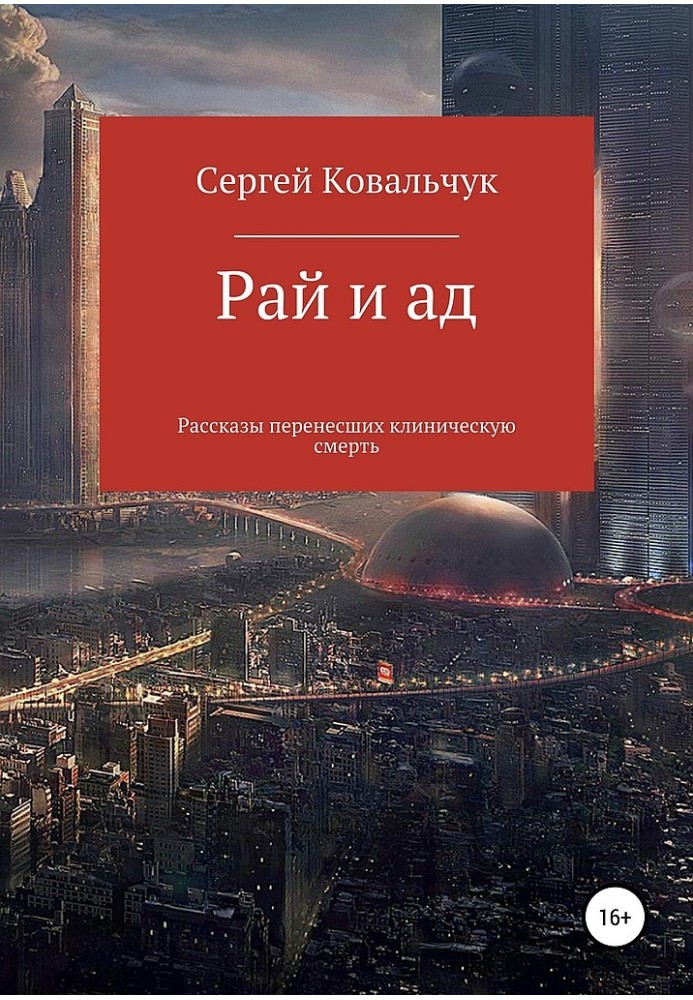 Сергей Ковальчук

Рай и ад

Рассказы перенесших клиническую смерть

16+